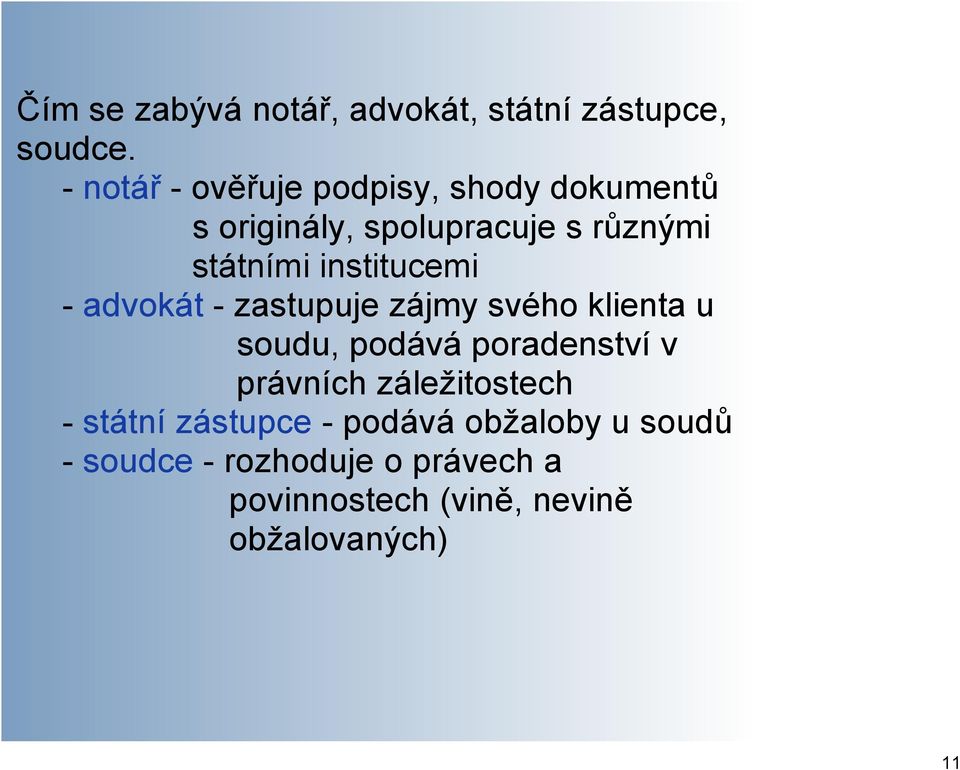 Čím se zabývá notář, advokát, státní zástupce, soudce.

- notář - ověřuje podpisy, shody dokumentů s originály, spolupracuje s různými státními institucemi

- advokát - zastupuje zájmy svého klienta u soudu, podává poradenství v právních záležitostech

- státní zástupce - podává obžaloby u soudů

- soudce - rozhoduje o právech a povinnostech (vině, nevině obžalovaných)

11